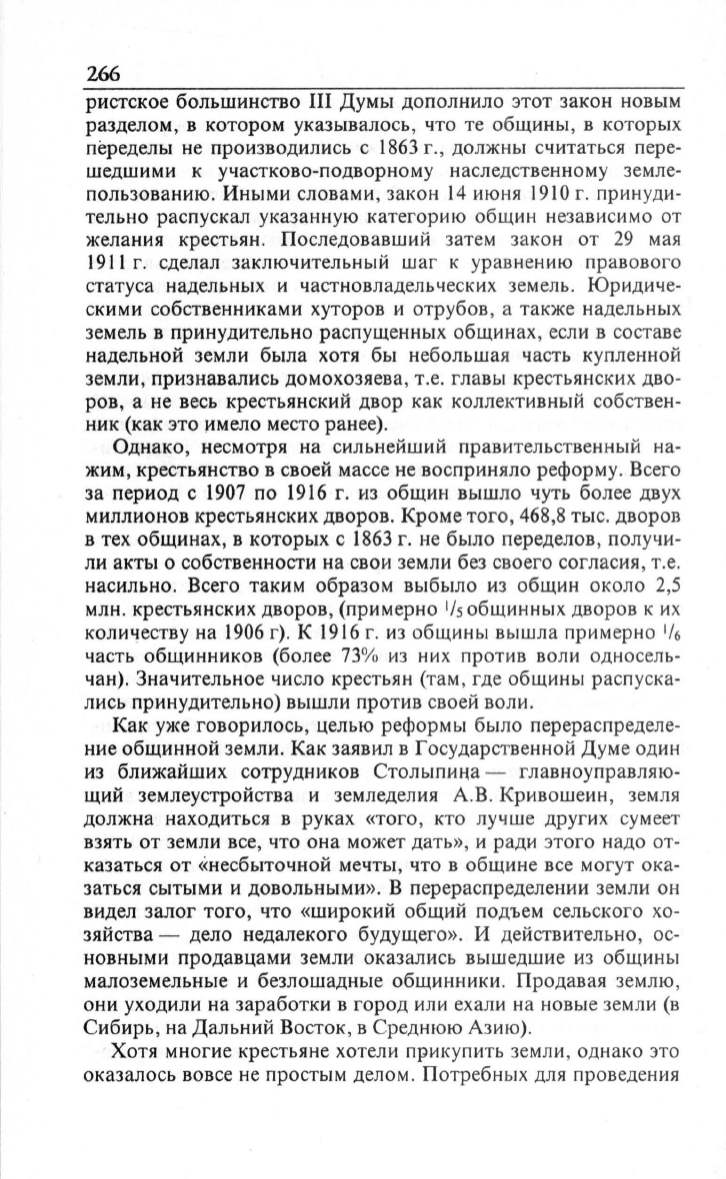 266

ристское большинство III Думы дополнило этот закон новым разделом, в котором указывалось, что те общины, в которых переделы не производились с 1863 г., должны считаться перешедшими к участково-подворному наследственному землепользованию. Иными словами, закон 14 июня 1910 г. принудительно распускал указанную категорию общин независимо от желания крестьян. Последовавший затем закон от 29 мая 1911 г. сделал заключительный шаг к уравнению правового статуса надельных и частновладельческих земель. Юридическими собственниками хуторов и отрубов, а также надельных земель в принудительно распущенных общинах, если в составе надельной земли была хотя бы небольшая часть купленной земли, признавались домохозяева, т.е. главы крестьянских дворов, а не весь крестьянский двор как коллективный собственник (как это имело место ранее).

Однако, несмотря на сильнейший правительственный нажим, крестьянство в своей массе не восприняло реформу. Всего за период с 1907 по 1916 г. из общин вышло чуть более двух миллионов крестьянских дворов. Кроме того, 468,8 тыс. дворов в тех общинах, в которых с 1863 г. не было переделов, получили акты о собственности на свои земли без своего согласия, т.е. насильно. Всего таким образом выбыло из общин около 2,5 млн. крестьянских дворов, (примерно $^1/_5$ общинных дворов к их количеству на 1906 г). К 1916 г. из общины вышла примерно $^1/_6$ часть общинников (более 73% из них против воли односельчан). Значительное число крестьян (там, где общины распускались принудительно) вышли против своей воли.

Как уже говорилось, целью реформы было перераспределение общинной земли. Как заявил в Государственной Думе один из ближайших сотрудников Столыпина — главноуправляющий землеустройства и земледелия А.В. Кривошеин, земля должна находиться в руках «того, кто лучше других сумеет взять от земли все, что она может дать», и ради этого надо отказаться от «несбыточной мечты, что в общине все могут оказаться сытыми и довольными». В перераспределении земли он видел залог того, что «широкий общий подъем сельского хозяйства — дело недалекого будущего». И действительно, основными продавцами земли оказались вышедшие из общины малоземельные и безлошадные общинники. Продавая землю, они уходили на заработки в город или ехали на новые земли (в Сибирь, на Дальний Восток, в Среднюю Азию).

Хотя многие крестьяне хотели прикупить земли, однако это оказалось вовсе не простым делом. Потребных для проведения